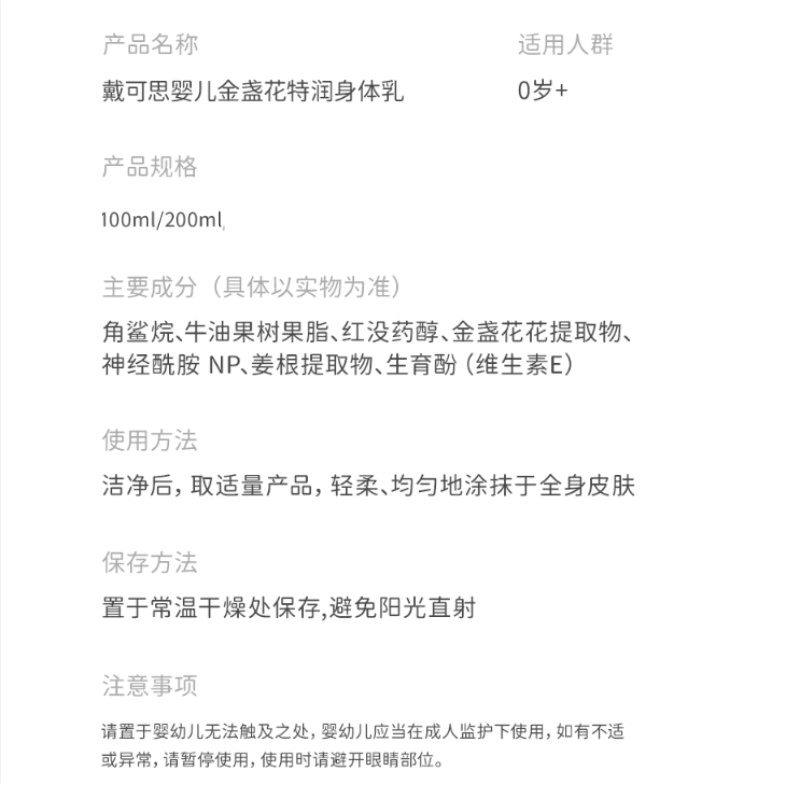 产品名称

戴可思婴儿金盏花特润身体乳

适用人群

0岁+

产品规格

100ml/200ml

主要成分（具体以实物为准）

角鲨烷、牛油果树果脂、红没药醇、金盏花花提取物、神经酰胺 NP、姜根提取物、生育酚（维生素E）

使用方法

洁净后，取适量产品，轻柔、均匀地涂抹于全身皮肤

保存方法

置于常温干燥处保存,避免阳光直射

注意事项

请置于婴幼儿无法触及之处，婴幼儿应当在成人监护下使用，如有不适或异常，请暂停使用，使用时请避开眼睛部位。